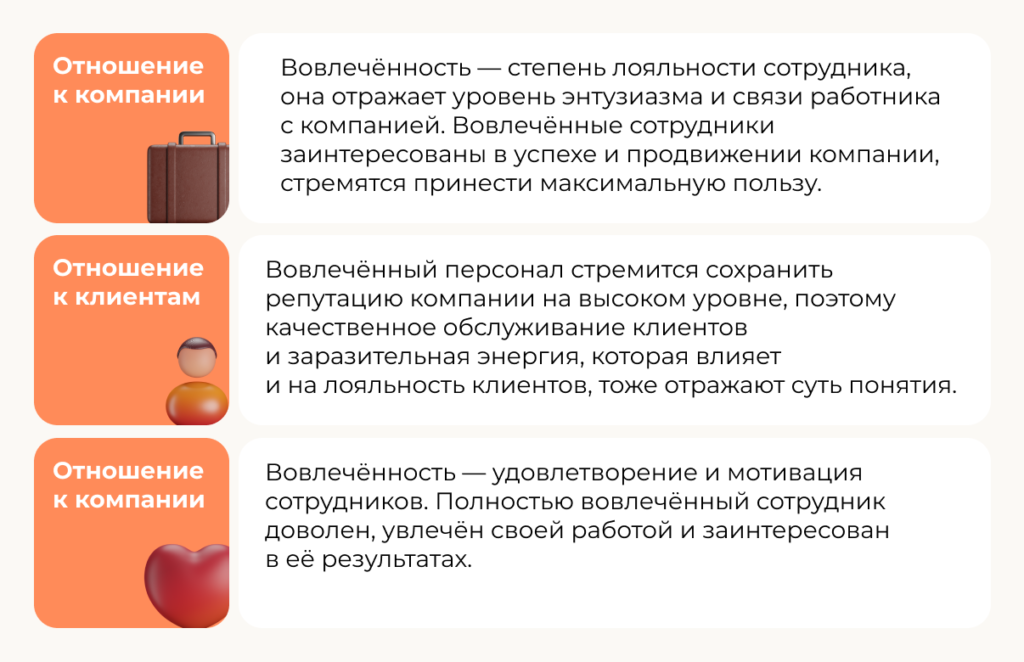 Отношение
к компании

Вовлечённость — степень лояльности сотрудника, она отражает уровень энтузиазма и связи работника с компанией. Вовлечённые сотрудники заинтересованы в успехе и продвижении компании, стремятся принести максимальную пользу.

Отношение
к клиентам

Вовлечённый персонал стремится сохранить репутацию компании на высоком уровне, поэтому качественное обслуживание клиентов и заразительная энергия, которая влияет и на лояльность клиентов, тоже отражают суть понятия.

Отношение
к компании

Вовлечённость — удовлетворение и мотивация сотрудников. Полностью вовлечённый сотрудник доволен, увлечён своей работой и заинтересован в её результатах.